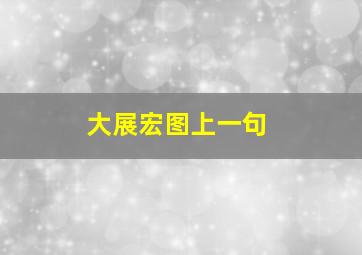 大展宏图上一句